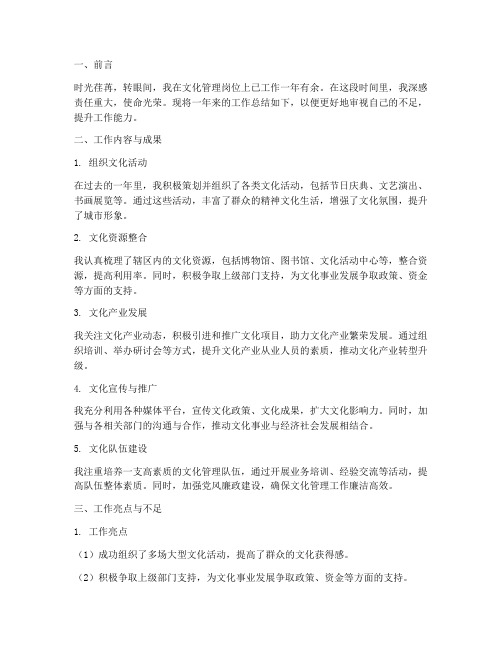 一、前言

时光荏苒，转眼间，我在文化管理岗位上已工作一年有余。在这段时间里，我深感责任重大，使命光荣。现将一年来的工作总结如下，以便更好地审视自己的不足，提升工作能力。

二、工作内容与成果

1. 组织文化活动

在过去的一年里，我积极策划并组织了各类文化活动，包括节日庆典、文艺演出、书画展览等。通过这些活动，丰富了群众的精神文化生活，增强了文化氛围，提升了城市形象。

2. 文化资源整合

我认真梳理了辖区内的文化资源，包括博物馆、图书馆、文化活动中心等，整合资源，提高利用率。同时，积极争取上级部门支持，为文化事业发展争取政策、资金等方面的支持。

3. 文化产业发展

我关注文化产业动态，积极引进和推广文化项目，助力文化产业繁荣发展。通过组织培训、举办研讨会等方式，提升文化产业从业人员的素质，推动文化产业转型升级。

4. 文化宣传与推广

我充分利用各种媒体平台，宣传文化政策、文化成果，扩大文化影响力。同时，加强与各相关部门的沟通与合作，推动文化事业与经济社会发展相结合。

5. 文化队伍建设

我注重培养一支高素质的文化管理队伍，通过开展业务培训、经验交流等活动，提高队伍整体素质。同时，加强党风廉政建设，确保文化管理工作廉洁高效。

三、工作亮点与不足

1. 工作亮点

（1）成功组织了多场大型文化活动，提高了群众的文化获得感。

（2）积极争取上级部门支持，为文化事业发展争取政策、资金等方面的支持。